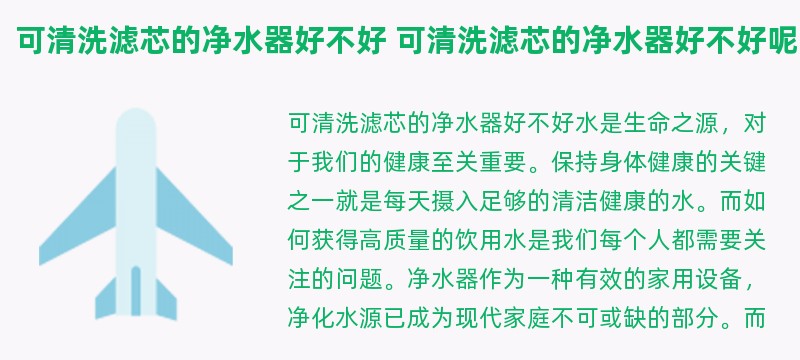 可清洗滤芯的净水器好不好 可清洗滤芯的净水器好不好呢

可清洗滤芯的净水器好不好水是生命之源，对于我们的健康至关重要。保持身体健康的关键之一就是每天摄入足够的清洁健康的水。而如何获得高质量的饮用水是我们每个人都需要关注的问题。净水器作为一种有效的家用设备，净化水源已成为现代家庭不可或缺的部分。而